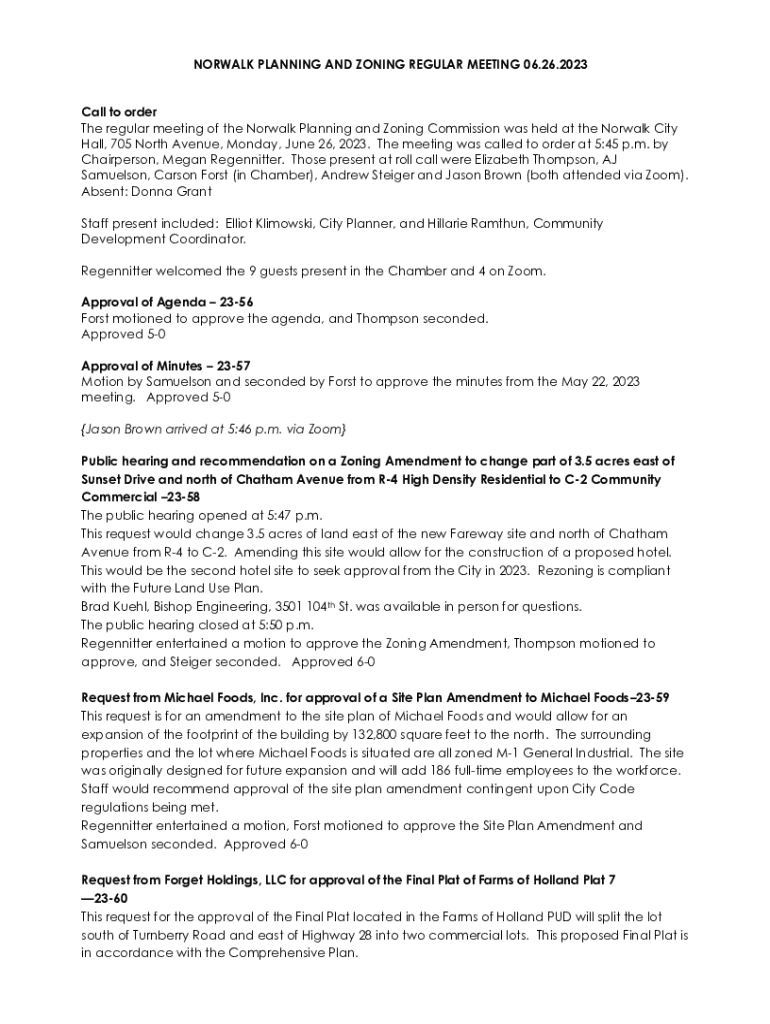 NORWALK PLANNING AND ZONING REGULAR MEETING 06.26.2023

Call to order
The regular meeting of the Norwalk Planning and Zoning Commission was held at the Norwalk City Hall, 705 North Avenue, Monday, June 26, 2023. The meeting was called to order at 5:45 p.m. by Chairperson, Megan Regennitter. Those present at roll call were Elizabeth Thompson, AJ Samuelson, Carson Forst (in Chamber), Andrew Steiger and Jason Brown (both attended via Zoom). Absent: Donna Grant

Staff present included: Elliot Klimowski, City Planner, and Hillarie Ramthun, Community Development Coordinator.

Regennitter welcomed the 9 guests present in the Chamber and 4 on Zoom.

Approval of Agenda – 23-56
Forst motioned to approve the agenda, and Thompson seconded.
Approved 5-0

Approval of Minutes – 23-57
Motion by Samuelson and seconded by Forst to approve the minutes from the May 22, 2023 meeting. Approved 5-0

{Jason Brown arrived at 5:46 p.m. via Zoom}

Public hearing and recommendation on a Zoning Amendment to change part of 3.5 acres east of Sunset Drive and north of Chatham Avenue from R-4 High Density Residential to C-2 Community Commercial –23-58
The public hearing opened at 5:47 p.m.
This request would change 3.5 acres of land east of the new Fareway site and north of Chatham Avenue from R-4 to C-2. Amending this site would allow for the construction of a proposed hotel. This would be the second hotel site to seek approval from the City in 2023. Rezoning is compliant with the Future Land Use Plan.
Brad Kuehl, Bishop Engineering, 3501 104$^{th}$ St. was available in person for questions.
The public hearing closed at 5:50 p.m.
Regennitter entertained a motion to approve the Zoning Amendment, Thompson motioned to approve, and Steiger seconded. Approved 6-0

Request from Michael Foods, Inc. for approval of a Site Plan Amendment to Michael Foods–23-59
This request is for an amendment to the site plan of Michael Foods and would allow for an expansion of the footprint of the building by 132,800 square feet to the north. The surrounding properties and the lot where Michael Foods is situated are all zoned M-1 General Industrial. The site was originally designed for future expansion and will add 186 full-time employees to the workforce. Staff would recommend approval of the site plan amendment contingent upon City Code regulations being met.
Regennitter entertained a motion, Forst motioned to approve the Site Plan Amendment and Samuelson seconded. Approved 6-0

Request from Forget Holdings, LLC for approval of the Final Plat of Farms of Holland Plat 7 —23-60
This request for the approval of the Final Plat located in the Farms of Holland PUD will split the lot south of Turnberry Road and east of Highway 28 into two commercial lots. This proposed Final Plat is in accordance with the Comprehensive Plan.